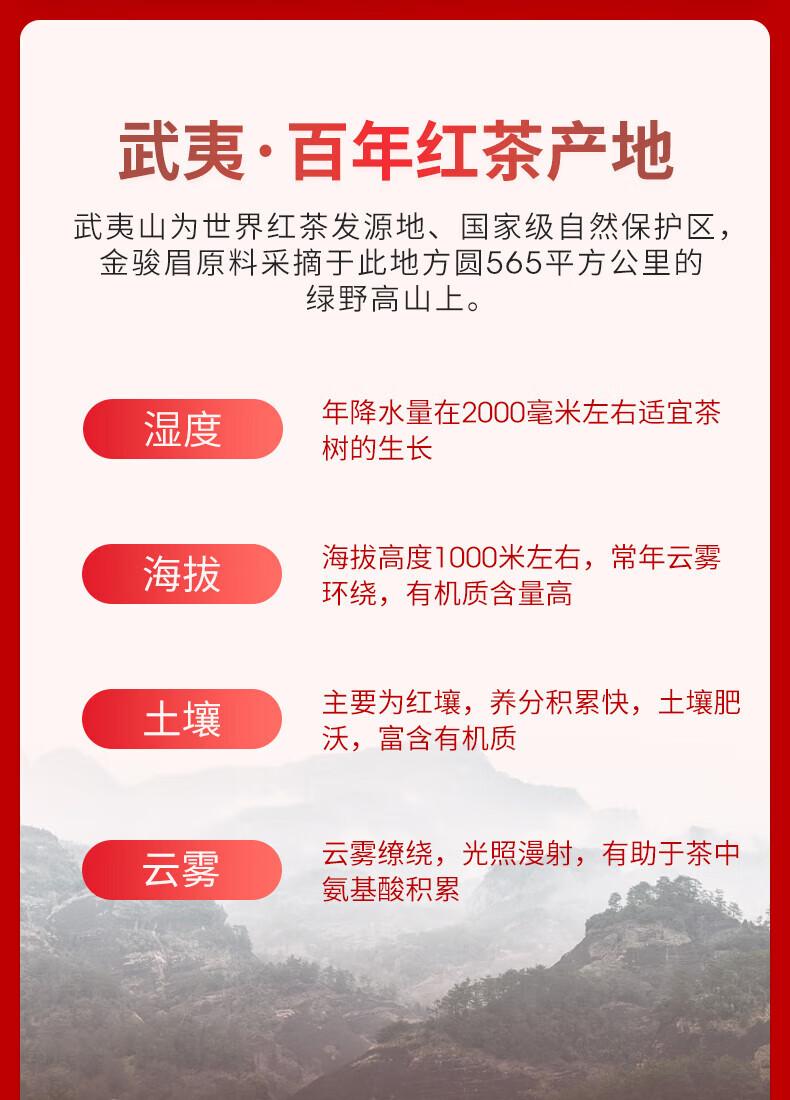 武夷·百年红茶产地

武夷山为世界红茶发源地、国家级自然保护区，金骏眉原料采摘于此地方圆565平方公里的绿野高山上。

湿度

年降水量在2000毫米左右适宜茶树的生长

海拔

海拔高度1000米左右，常年云雾环绕，有机质含量高

土壤

主要为红壤，养分积累快，土壤肥沃，富含有机质

云雾

云雾缭绕，光照漫射，有助于茶中氨基酸积累